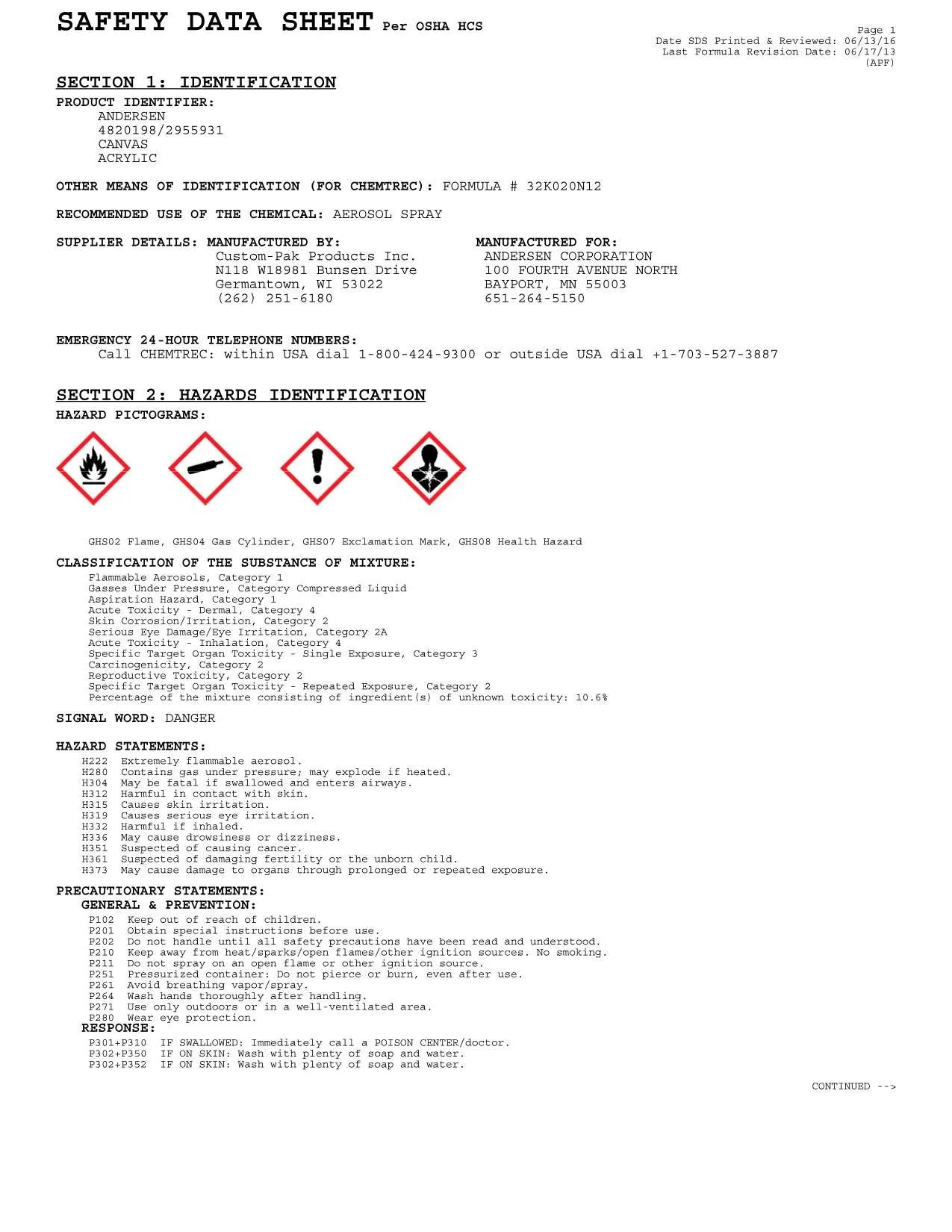 SAFETY DATA SHEET Per OSHA HCS

Page 1
Date SDS Printed & Reviewed: 06/13/16
Last Formula Revision Date: 06/17/13
(APF)

SECTION 1: IDENTIFICATION

PRODUCT IDENTIFIER:
ANDERSEN
4820198/2955931
CANVAS
ACRYLIC

OTHER MEANS OF IDENTIFICATION (FOR CHEMTREC): FORMULA # 32K020N12

RECOMMENDED USE OF THE CHEMICAL: AEROSOL SPRAY

SUPPLIER DETAILS: MANUFACTURED BY:
Custom-Pak Products Inc.
N118 W18981 Bunsen Drive
Germantown, WI 53022
(262) 251-6180

MANUFACTURED FOR:
ANDERSEN CORPORATION
100 FOURTH AVENUE NORTH
BAYPORT, MN 55003
651-264-5150

EMERGENCY 24-HOUR TELEPHONE NUMBERS:
Call CHEMTREC: within USA dial 1-800-424-9300 or outside USA dial +1-703-527-3887

SECTION 2: HAZARDS IDENTIFICATION

HAZARD PICTOGRAMS:

GHS02 Flame, GHS04 Gas Cylinder, GHS07 Exclamation Mark, GHS08 Health Hazard

CLASSIFICATION OF THE SUBSTANCE OF MIXTURE:
Flammable Aerosols, Category 1
Gasses Under Pressure, Category Compressed Liquid
Aspiration Hazard, Category 1
Acute Toxicity - Dermal, Category 4
Skin Corrosion/Irritation, Category 2
Serious Eye Damage/Eye Irritation, Category 2A
Acute Toxicity - Inhalation, Category 4
Specific Target Organ Toxicity - Single Exposure, Category 3
Carcinogenicity, Category 2
Reproductive Toxicity, Category 2
Specific Target Organ Toxicity - Repeated Exposure, Category 2
Percentage of the mixture consisting of ingredient(s) of unknown toxicity: 10.6%

SIGNAL WORD: DANGER

HAZARD STATEMENTS:
H222 Extremely flammable aerosol.
H280 Contains gas under pressure; may explode if heated.
H304 May be fatal if swallowed and enters airways.
H312 Harmful in contact with skin.
H315 Causes skin irritation.
H319 Causes serious eye irritation.
H332 Harmful if inhaled.
H336 May cause drowsiness or dizziness.
H351 Suspected of causing cancer.
H361 Suspected of damaging fertility or the unborn child.
H373 May cause damage to organs through prolonged or repeated exposure.

PRECAUTIONARY STATEMENTS:
GENERAL & PREVENTION:
P102 Keep out of reach of children.
P201 Obtain special instructions before use.
P202 Do not handle until all safety precautions have been read and understood.
P210 Keep away from heat/sparks/open flames/other ignition sources. No smoking.
P211 Do not spray on an open flame or other ignition source.
P251 Pressurized container: Do not pierce or burn, even after use.
P261 Avoid breathing vapor/spray.
P264 Wash hands thoroughly after handling.
P271 Use only outdoors or in a well-ventilated area.
P280 Wear eye protection.
RESPONSE:
P301+P310 IF SWALLOWED: Immediately call a POISON CENTER/doctor.
P302+P350 IF ON SKIN: Wash with plenty of soap and water.
P302+P352 IF ON SKIN: Wash with plenty of soap and water.

CONTINUED -->